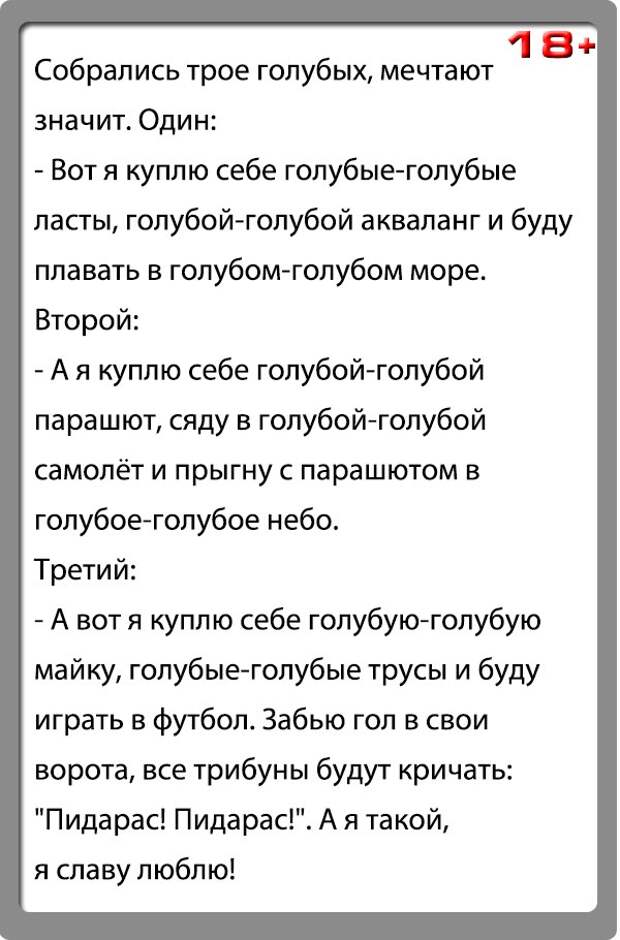 18+

Собрались трое голубых, мечтают значит. Один:
- Вот я куплю себе голубые-голубые ласты, голубой-голубой акваланг и буду плавать в голубом-голубом море.
Второй:
- А я куплю себе голубой-голубой парашют, сяду в голубой-голубой самолёт и прыгну с парашютом в голубое-голубое небо.
Третий:
- А вот я куплю себе голубую-голубую майку, голубые-голубые трусы и буду играть в футбол. Забью гол в свои ворота, все трибуны будут кричать: "Пидарас! Пидарас!". А я такой, я славу люблю!